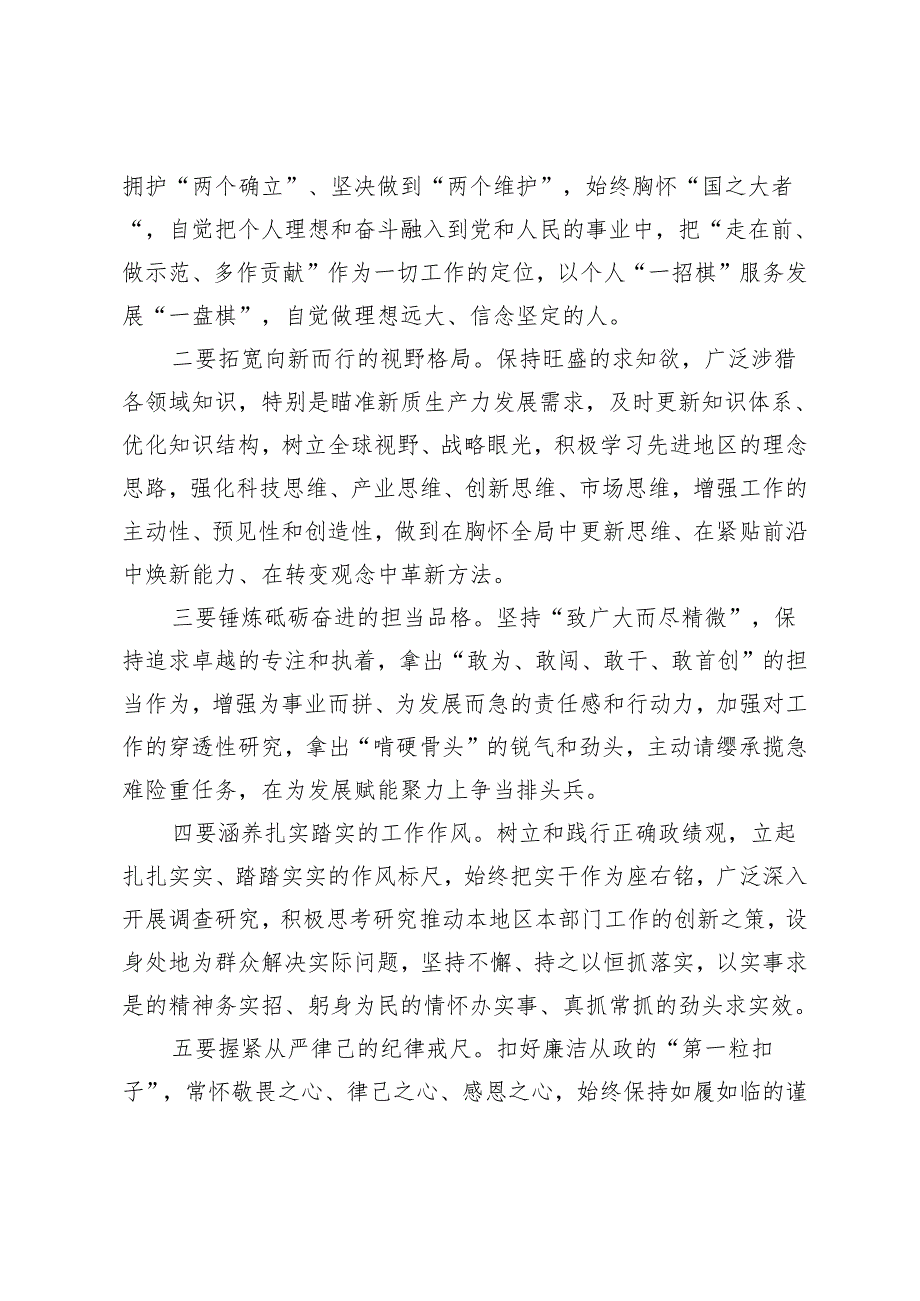 拥护“两个确立”、坚决做到“两个维护”，始终胸怀“国之大者“，自觉把个人理想和奋斗融入到党和人民的事业中，把“走在前、做示范、多作贡献”作为一切工作的定位，以个人“一招棋”服务发展“一盘棋”，自觉做理想远大、信念坚定的人。

二要拓宽向新而行的视野格局。保持旺盛的求知欲，广泛涉猎各领域知识，特别是瞄准新质生产力发展需求，及时更新知识体系、优化知识结构，树立全球视野、战略眼光，积极学习先进地区的理念思路，强化科技思维、产业思维、创新思维、市场思维，增强工作的主动性、预见性和创造性，做到在胸怀全局中更新思维、在紧贴前沿中焕新能力、在转变观念中革新方法。

三要锤炼砥砺奋进的担当品格。坚持“致广大而尽精微”，保持追求卓越的专注和执着，拿出“敢为、敢闯、敢干、敢首创”的担当作为，增强为事业而拼、为发展而急的责任感和行动力，加强对工作的穿透性研究，拿出“啃硬骨头”的锐气和劲头，主动请缨承揽急难险重任务，在为发展赋能聚力上争当排头兵。

四要涵养扎实踏实的工作作风。树立和践行正确政绩观，立起扎扎实实、踏踏实实的作风标尺，始终把实干作为座右铭，广泛深入开展调查研究，积极思考研究推动本地区本部门工作的创新之策，设身处地为群众解决实际问题，坚持不懈、持之以恒抓落实，以实事求是的精神务实招、躬身为民的情怀办实事、真抓常抓的劲头求实效。

五要握紧从严律己的纪律戒尺。扣好廉洁从政的“第一粒扣子”，常怀敬畏之心、律己之心、感恩之心，始终保持如履如临的谨